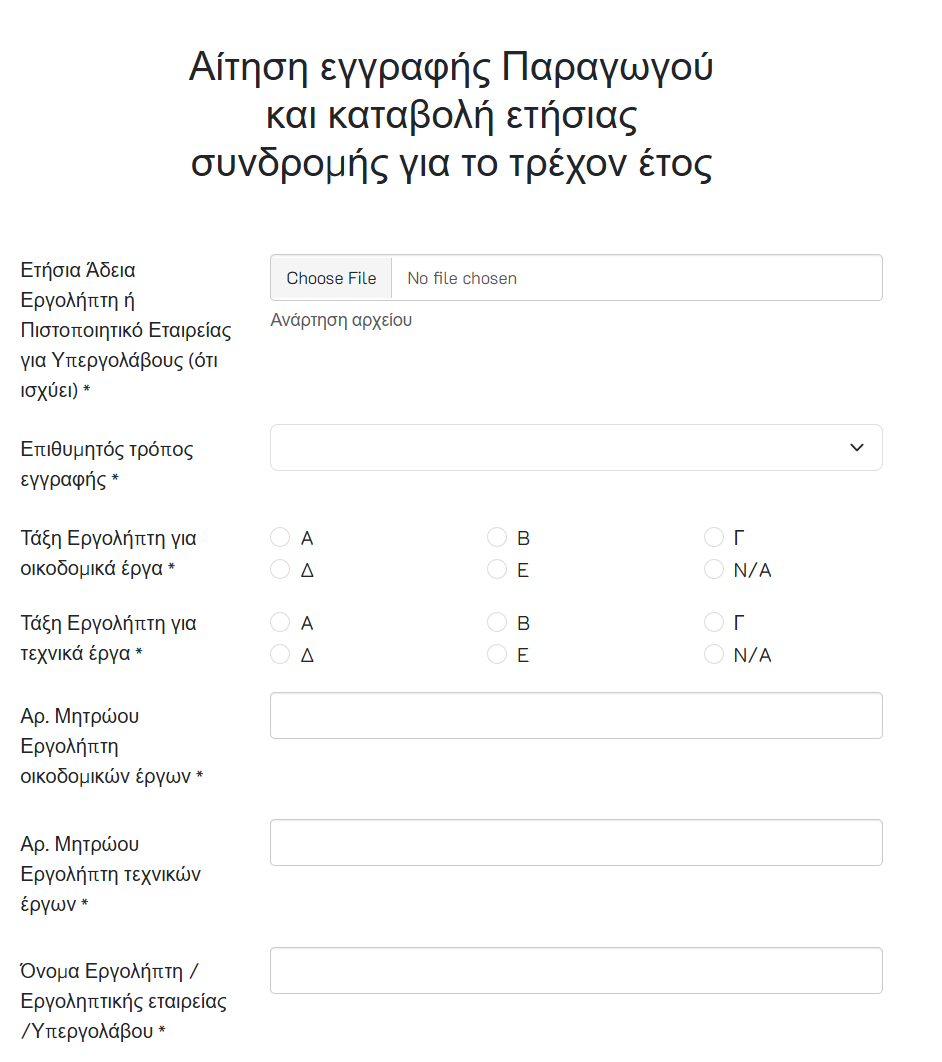 Αίτηση εγγραφής Παραγωγού και καταβολή ετήσιας συνδρομής για το τρέχον έτος

Ετήσια Άδεια Εργολήπτη ή Πιστοποιητικό Εταιρείας για Υπεργολάβους (ότι ισχύει) *

Choose File No file chosen

Ανάρτηση αρχείου

Επιθυμητός τρόπος εγγραφής *

Τάξη Εργολήπτη για οικοδομικά έργα *

Α
Β
Γ
Δ
Ε
N/A

Τάξη Εργολήπτη για τεχνικά έργα *

Α
Β
Γ
Δ
Ε
N/A

Αρ. Μητρώου Εργολήπτη οικοδομικών έργων *

Αρ. Μητρώου Εργολήπτη τεχνικών έργων *

Όνομα Εργολήπτη / Εργοληπτικής εταιρείας /Υπεργολάβου *